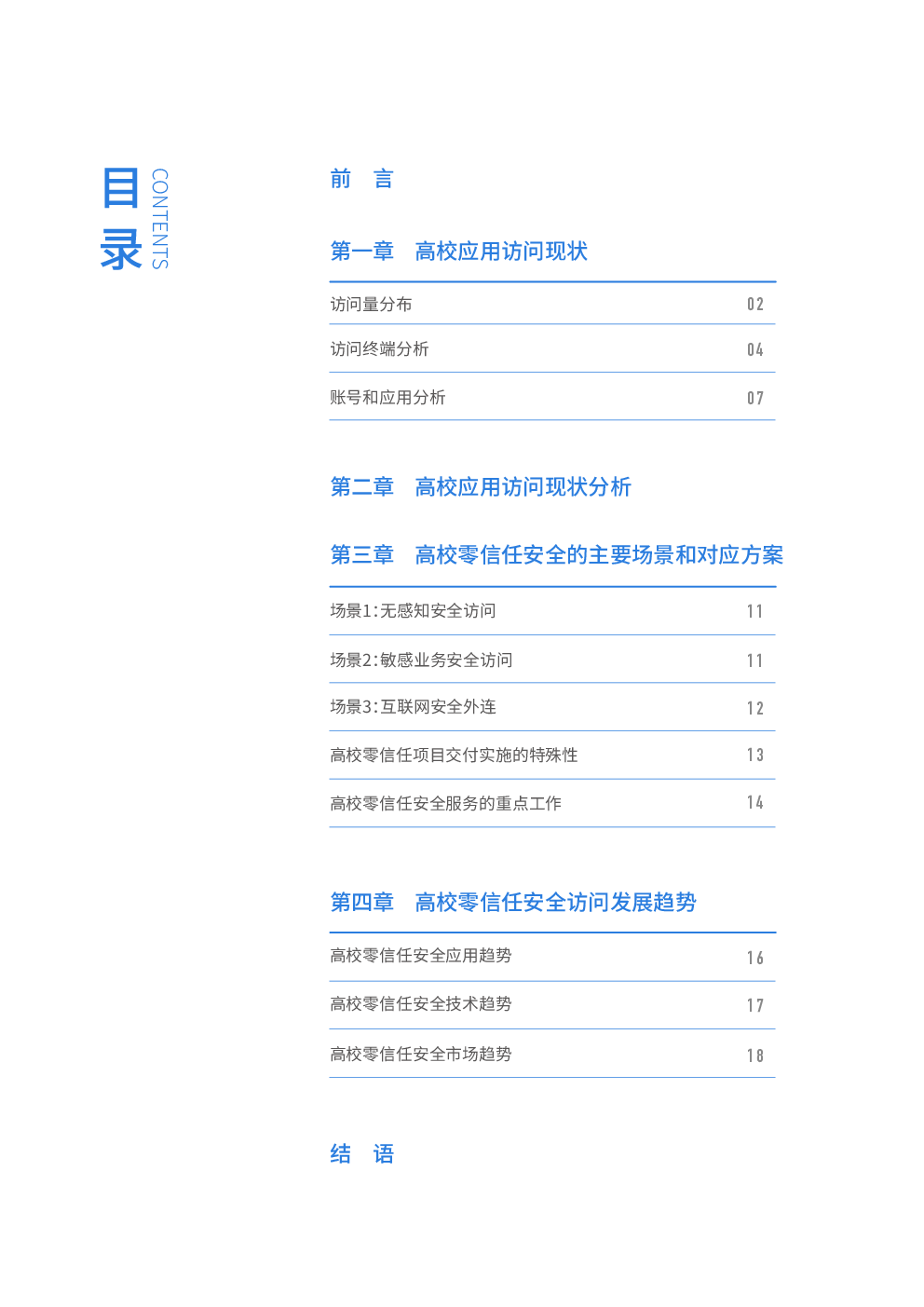 目录 CONTENTS

前　言

第一章　高校应用访问现状

访问量分布 02
访问终端分析 04
账号和应用分析 07

第二章　高校应用访问现状分析

第三章　高校零信任安全的主要场景和对应方案

场景1:无感知安全访问 11
场景2:敏感业务安全访问 11
场景3:互联网安全外连 12
高校零信任项目交付实施的特殊性 13
高校零信任安全服务的重点工作 14

第四章　高校零信任安全访问发展趋势

高校零信任安全应用趋势 16
高校零信任安全技术趋势 17
高校零信任安全市场趋势 18

结　语